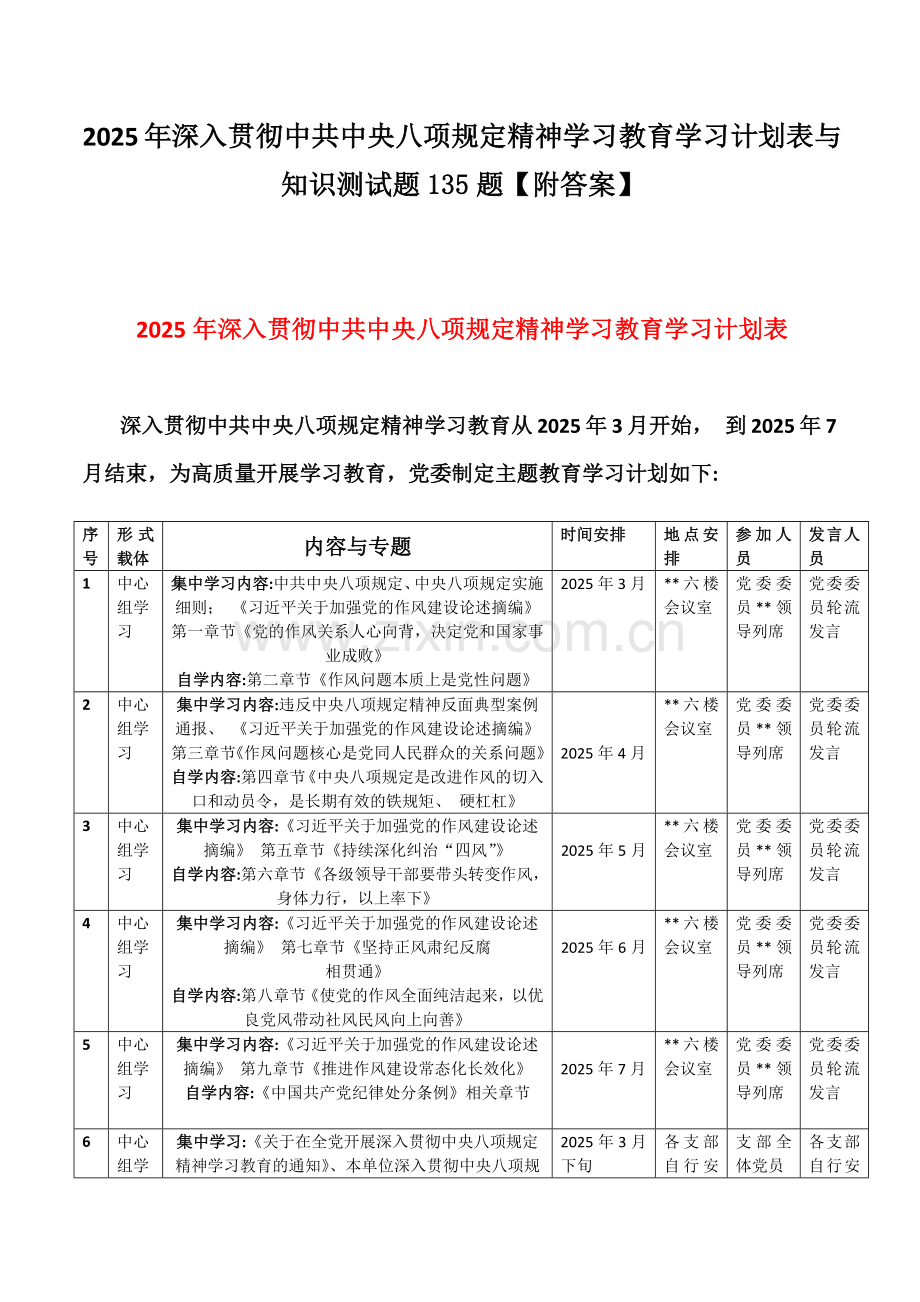 2025年深入贯彻中共中央八项规定精神学习教育学习计划表与知识测试题135题【附答案】

2025年深入贯彻中共中央八项规定精神学习教育学习计划表

深入贯彻中共中央八项规定精神学习教育从2025年3月开始， 到2025年7月结束，为高质量开展学习教育，党委制定主题教育学习计划如下:

| 序号 | 形式载体 | 内容与专题 | 时间安排 | 地点安排 | 参加人员 | 发言人员 |
|---|---|---|---|---|---|---|
| 1 | 中心组学习 | 集中学习内容:中共中央八项规定、中央八项规定实施细则； 《习近平关于加强党的作风建设论述摘编》第一章节《党的作风关系人心向背，决定党和国家事业成败》 自学内容:第二章节《作风问题本质上是党性问题》 | 2025年3月 | **六楼会议室 | 党委委员**领导列席 | 党委委员轮流发言 |
| 2 | 中心组学习 | 集中学习内容:违反中央八项规定精神反面典型案例通报、 《习近平关于加强党的作风建设论述摘编》第三章节《作风问题核心是党同人民群众的关系问题》 自学内容:第四章节《中央八项规定是改进作风的切入口和动员令，是长期有效的铁规矩、 硬杠杠》 | 2025年4月 | **六楼会议室 | 党委委员**领导列席 | 党委委员轮流发言 |
| 3 | 中心组学习 | 集中学习内容:《习近平关于加强党的作风建设论述摘编》 第五章节《持续深化纠治“四风”》 自学内容:第六章节《各级领导干部要带头转变作风，身体力行，以上率下》 | 2025年5月 | **六楼会议室 | 党委委员**领导列席 | 党委委员轮流发言 |
| 4 | 中心组学习 | 集中学习内容:《习近平关于加强党的作风建设论述摘编》 第七章节《坚持正风肃纪反腐相贯通》 自学内容:第八章节《使党的作风全面纯洁起来，以优良党风带动社风民风向上向善》 | 2025年6月 | **六楼会议室 | 党委委员**领导列席 | 党委委员轮流发言 |
| 5 | 中心组学习 | 集中学习内容:《习近平关于加强党的作风建设论述摘编》 第九章节《推进作风建设常态化长效化》 自学内容:《中国共产党纪律处分条例》相关章节 | 2025年7月 | **六楼会议室 | 党委委员**领导列席 | 党委委员轮流发言 |
| 6 | 中心组学 | 集中学习:《关于在全党开展深入贯彻中央八项规定精神学习教育的通知》、本单位深入贯彻中央八项规 | 2025年3月下旬 | 各支部自行安 | 支部全体党员 | 各支部自行安 |